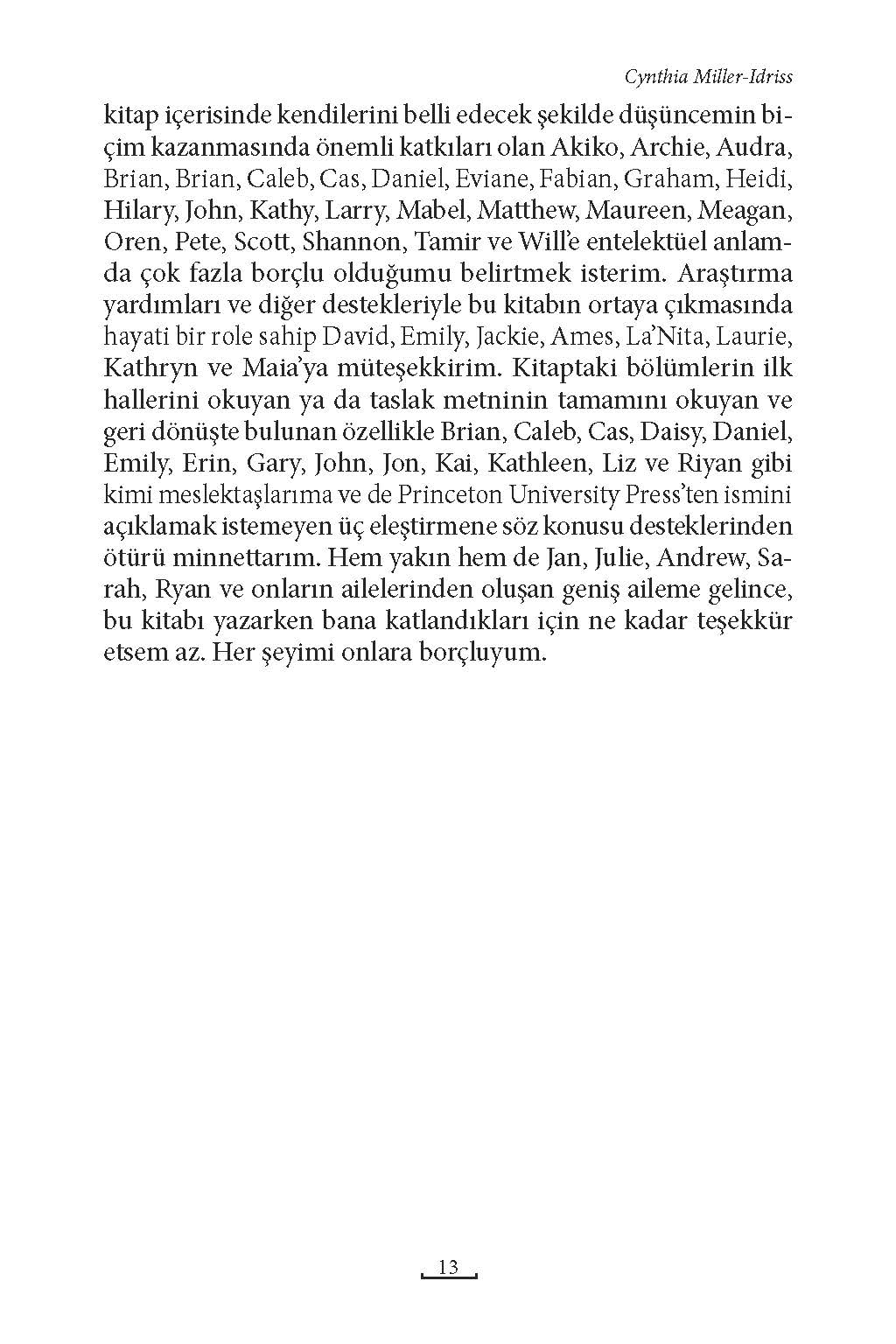 Cynthia Miller-Idriss

kitap içerisinde kendilerini belli edecek şekilde düşüncemin biçim kazanmasında önemli katkıları olan Akiko, Archie, Audra, Brian, Brian, Caleb, Cas, Daniel, Eviane, Fabian, Graham, Heidi, Hilary, John, Kathy, Larry, Mabel, Matthew, Maureen, Meagan, Oren, Pete, Scott, Shannon, Tamir ve Will'e entelektüel anlamda çok fazla borçlu olduğumu belirtmek isterim. Araştırma yardımları ve diğer destekleriyle bu kitabın ortaya çıkmasında hayati bir role sahip David, Emily, Jackie, Ames, La'Nita, Laurie, Kathryn ve Maia'ya müteşekkirim. Kitaptaki bölümlerin ilk hallerini okuyan ya da taslak metninin tamamını okuyan ve geri dönüşte bulunan özellikle Brian, Caleb, Cas, Daisy, Daniel, Emily, Erin, Gary, John, Jon, Kai, Kathleen, Liz ve Riyan gibi kimi meslektaşlarıma ve de Princeton University Press'ten ismini açıklamak istemeyen üç eleştirmene söz konusu desteklerinden ötürü minnettarım. Hem yakın hem de Jan, Julie, Andrew, Sarah, Ryan ve onların ailelerinden oluşan geniş aileme gelince, bu kitabı yazarken bana katlandıkları için ne kadar teşekkür etsem az. Her şeyimi onlara borçluyum.

13